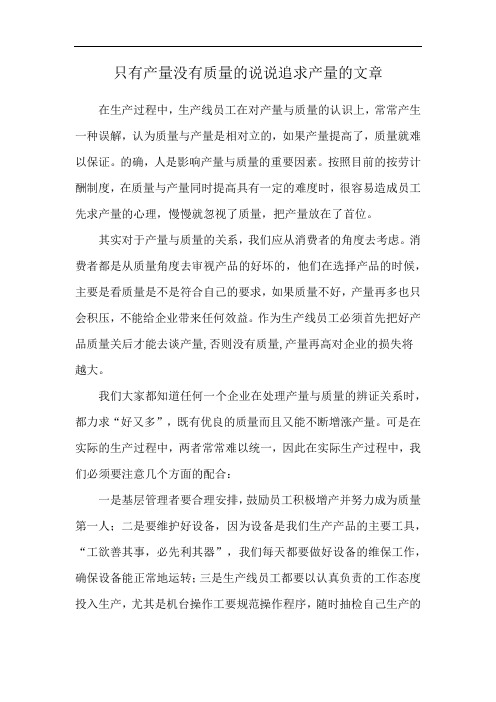 只有产量没有质量的说说追求产量的文章

在生产过程中，生产线员工在对产量与质量的认识上，常常产生一种误解，认为质量与产量是相对立的，如果产量提高了，质量就难以保证。的确，人是影响产量与质量的重要因素。按照目前的按劳计酬制度，在质量与产量同时提高具有一定的难度时，很容易造成员工先求产量的心理，慢慢就忽视了质量，把产量放在了首位。

其实对于产量与质量的关系，我们应从消费者的角度去考虑。消费者都是从质量角度去审视产品的好坏的，他们在选择产品的时候，主要是看质量是不是符合自己的要求，如果质量不好，产量再多也只会积压，不能给企业带来任何效益。作为生产线员工必须首先把好产品质量关后才能去谈产量，否则没有质量，产量再高对企业的损失将越大。

我们大家都知道任何一个企业在处理产量与质量的辨证关系时，都力求“好又多”，既有优良的质量而且又能不断增涨产量。可是在实际的生产过程中，两者常常难以统一，因此在实际生产过程中，我们必须要注意几个方面的配合：

一是基层管理者要合理安排，鼓励员工积极增产并努力成为质量第一人；二是要维护好设备，因为设备是我们生产产品的主要工具，“工欲善其事，必先利其器”，我们每天都要做好设备的维保工作，确保设备能正常地运转；三是生产线员工都要以认真负责的工作态度投入生产，尤其是机台操作工要规范操作程序，随时抽检自己生产的